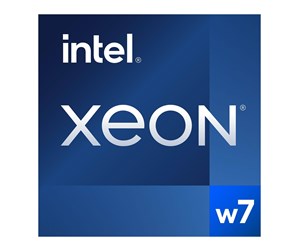 intel®

XEON®

w7